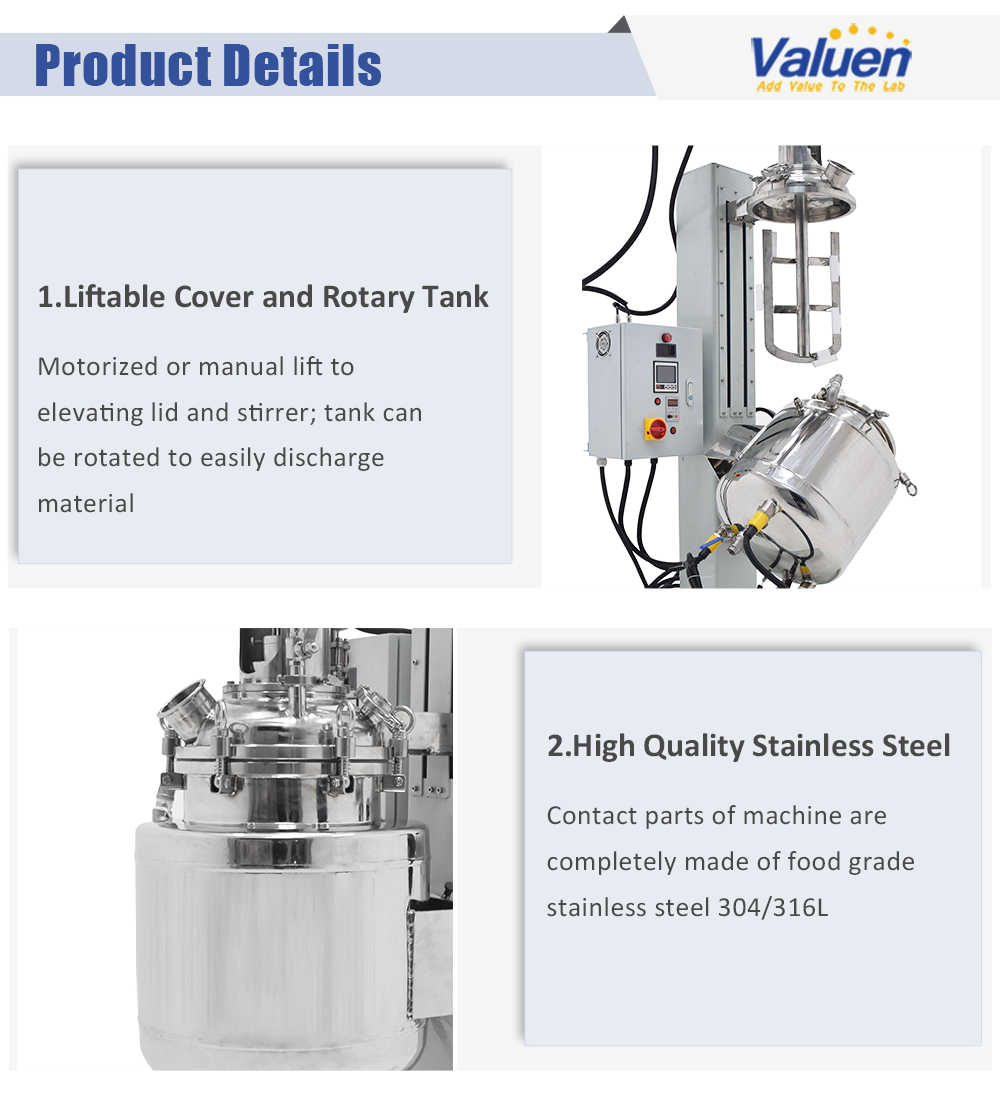 Product Details

Valuen
Add Value To The Lab

1.Liftable Cover and Rotary Tank

Motorized or manual lift to elevating lid and stirrer; tank can be rotated to easily discharge material

2.High Quality Stainless Steel

Contact parts of machine are completely made of food grade stainless steel 304/316L